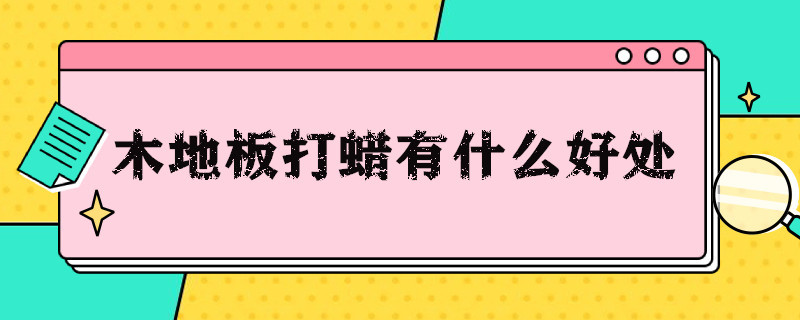 木地板打蜡有什么好处